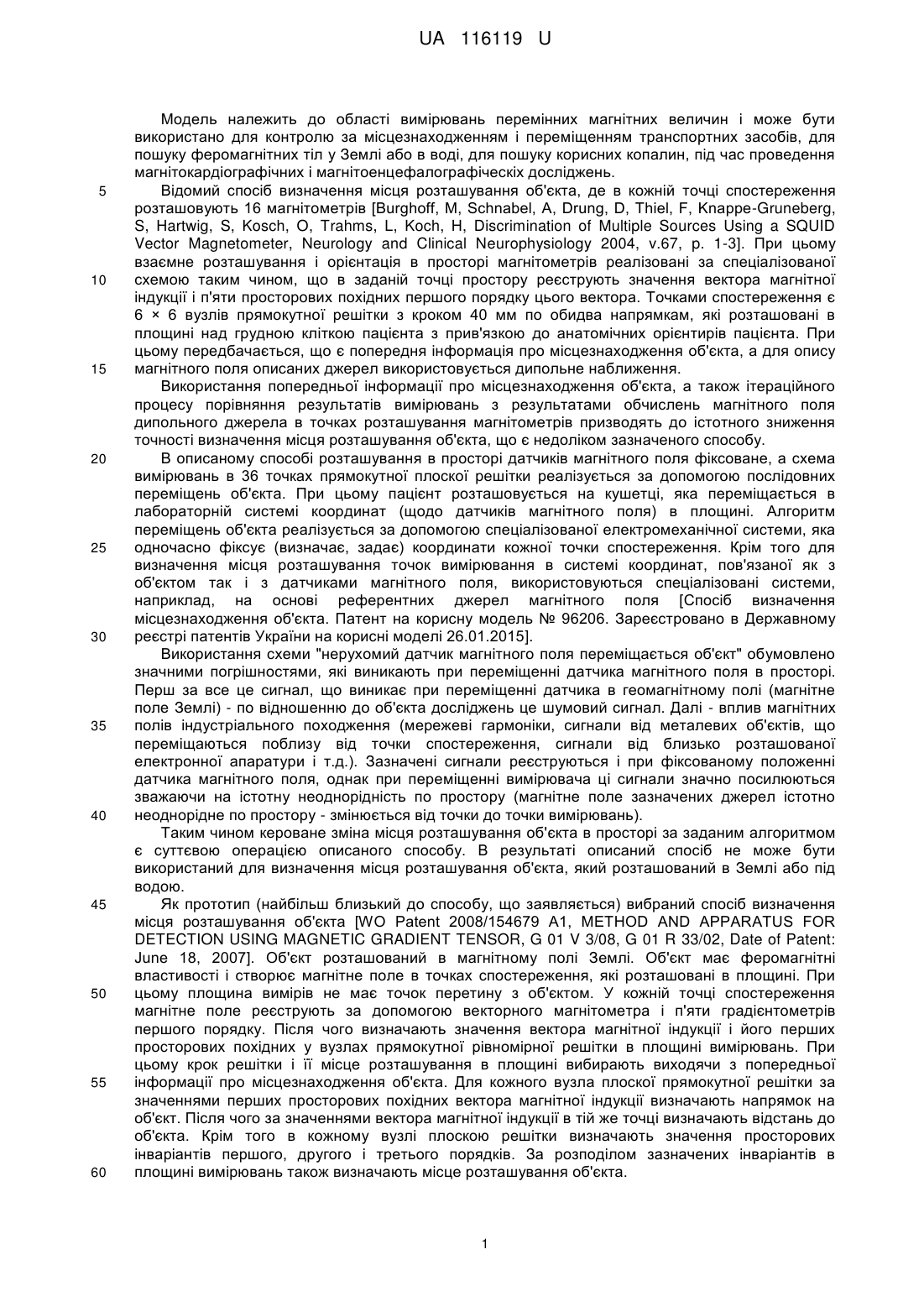 UA 116119 U

Модель належить до області вимірювань перемінних магнітних величин і може бути використано для контролю за місцезнаходженням і переміщенням транспортних засобів, для пошуку феромагнітних тіл у Землі або в воді, для пошуку корисних копалин, під час проведення магнітокардіографічних і магнітоенцефалографічеських досліджень.

5 Відомий спосіб визначення місця розташування об'єкта, де в кожній точці спостереження розташовують 16 магнітометрів [Burghoff, M, Schnabel, A, Drung, D, Thiel, F, Knappe-Gruneberg, S, Hartwig, S, Kosch, O, Trahms, L, Koch, H, Discrimination of Multiple Sources Using a SQUID Vector Magnetometer, Neurology and Clinical Neurophysiology 2004, v.67, p. 1-3]. При цьому взаємне розташування і орієнтація в просторі магнітометрів реалізовані за спеціалізованої 10 схемою таким чином, що в заданій точці простору реєструють значення вектора магнітної індукції і п'яти просторових похідних першого порядку цього вектора. Точками спостереження є 6 × 6 вузлів прямокутної решітки з кроком 40 мм по обидва напрямкам, які розташовані в площині над грудною кліткою пацієнта з прив'язкою до анатомічних орієнтирів пацієнта. При цьому передбачається, що є попередня інформація про місцезнаходження об'єкта, а для опису 15 магнітного поля описаних джерел використовується дипольне наближення.

Використання попередньої інформації про місцезнаходження об'єкта, а також ітераційного процесу порівняння результатів вимірювань з результатами обчислень магнітного поля дипольного джерела в точках розташування магнітометрів призводять до істотного зниження точності визначення місця розташування об'єкта, що є недоліком зазначеного способу.

20 В описаному способі розташування в просторі датчиків магнітного поля фіксоване, а схема вимірювань в 36 точках прямокутної плоскої решітки реалізується за допомогою послідовних переміщень об'єкта. При цьому пацієнт розташовується на кушетці, яка переміщається в лабораторній системі координат (щодо датчиків магнітного поля) в площині. Алгоритм переміщень об'єкта реалізується за допомогою спеціалізованої електромеханічної системи, яка 25 одночасно фіксує (визначає, задає) координати кожної точки спостереження. Крім того для визначення місця розташування точок вимірювання в системі координат, пов'язаної як з об'єктом так і з датчиками магнітного поля, використовуються спеціалізовані системи, наприклад, на основі референтних джерел магнітного поля [Спосіб визначення місцезнаходження об'єкта. Патент на корисну модель № 96206. Зареєстровано в Державному 30 реєстрі патентів України на корисні моделі 26.01.2015].

Використання схеми "нерухомий датчик магнітного поля переміщається об'єкт" обумовлено значними погрішностями, які виникають при переміщенні датчика магнітного поля в просторі. Перш за все це сигнал, що виникає при переміщенні датчика в геомагнітному полі (магнітне поле Землі) - по відношенню до об'єкта досліджень це шумовий сигнал. Далі - вплив магнітних 35 полів індустріального походження (мережеві гармоніки, сигнали від металевих об'єктів, що переміщаються поблизу від точки спостереження, сигнали від близько розташованої електронної апаратури і т.д.). Зазначені сигнали реєструються і при фіксованому положенні датчика магнітного поля, однак при переміщенні вимірювача ці сигнали значно посилюються зважаючи на істотну неоднорідність по простору (магнітне поле зазначених джерел істотно 40 неоднорідне по простору - змінюється від точки до точки вимірювань).

Таким чином кероване зміна місця розташування об'єкта в просторі за заданим алгоритмом є суттєвою операцією описаного способу. В результаті описаний спосіб не може бути використаний для визначення місця розташування об'єкта, який розташований в Землі або під водою.

45 Як прототип (найбільш близький до способу, що заявляється) вибраний спосіб визначення місця розташування об'єкта [WO Patent 2008/154679 A1, METHOD AND APPARATUS FOR DETECTION USING MAGNETIC GRADIENT TENSOR, G 01 V 3/08, G 01 R 33/02, Date of Patent: June 18, 2007]. Об'єкт розташований в магнітному полі Землі. Об'єкт має феромагнітні властивості і створює магнітне поле в точках спостереження, які розташовані в площині. При 50 цьому площина вимірів не має точок перетину з об'єктом. У кожній точці спостереження магнітне поле реєструють за допомогою векторного магнітометра і п'яти градієнтометрів першого порядку. Після чого визначають значення вектора магнітної індукції і його перших просторових похідних у вузлах прямокутної рівномірної решітки в площині вимірювань. При цьому крок решітки і її місце розташування в площині вибирають виходячи з попередньої 55 інформації про місцезнаходження об'єкта. Для кожного вузла плоскої прямокутної решітки за значеннями перших просторових похідних вектора магнітної індукції визначають напрямок на об'єкт. Після чого за значеннями вектора магнітної індукції в тій же точці визначають відстань до об'єкта. Крім того в кожному вузлі плоскою решітки визначають значення просторових інваріантів першого, другого і третього порядків. За розподілом зазначених інваріантів в 60 площині вимірювань також визначають місце розташування об'єкта.

1